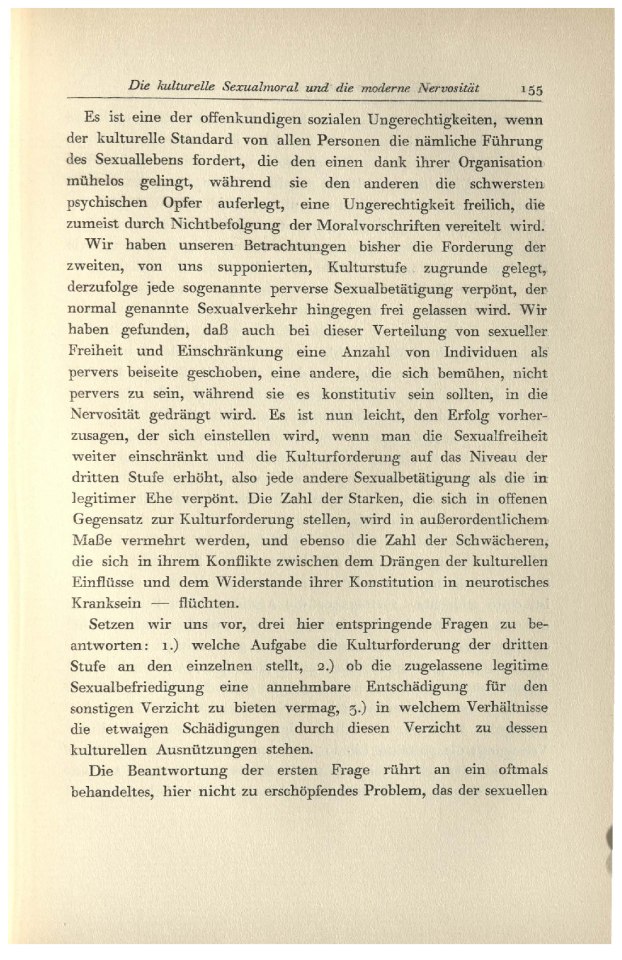 Die kulturelle Sexualmoral und die moderne Nervosität 155

Es ist eine der offenkundigen sozialen Ungerechtigkeiten, wenn der kulturelle Standard von allen Personen die nämliche Führung des Sexuallebens fordert, die den einen dank ihrer Organisation mühelos gelingt, während sie den anderen die schwersten psychischen Opfer auferlegt, eine Ungerechtigkeit freilich, die zumeist durch Nichtbefolgung der Moralvorschriften vereitelt wird.

Wir haben unseren Betrachtungen bisher die Forderung der zweiten, von uns supponierten, Kulturstufe zugrunde gelegt, derzufolge jede sogenannte perverse Sexualbetätigung verpönt, der normal genannte Sexualverkehr hingegen frei gelassen wird. Wir haben gefunden, daß auch bei dieser Verteilung von sexueller Freiheit und Einschränkung eine Anzahl von Individuen als pervers beiseite geschoben, eine andere, die sich bemühen, nicht pervers zu sein, während sie es konstitutiv sein sollten, in die Nervosität gedrängt wird. Es ist nun leicht, den Erfolg vorherzusagen, der sich einstellen wird, wenn man die Sexualfreiheit weiter einschränkt und die Kulturforderung auf das Niveau der dritten Stufe erhöht, also jede andere Sexualbetätigung als die in legitimer Ehe verpönt. Die Zahl der Starken, die sich in offenen Gegensatz zur Kulturforderung stellen, wird in außerordentlichem Maße vermehrt werden, und ebenso die Zahl der Schwächeren, die sich in ihrem Konflikte zwischen dem Drängen der kulturellen Einflüsse und dem Widerstande ihrer Konstitution in neurotisches Kranksein — flüchten.

Setzen wir uns vor, drei hier entspringende Fragen zu beantworten: 1.) welche Aufgabe die Kulturforderung der dritten Stufe an den einzelnen stellt, 2.) ob die zugelassene legitime Sexualbefriedigung eine annehmbare Entschädigung für den sonstigen Verzicht zu bieten vermag, 3.) in welchem Verhältnisse die etwaigen Schädigungen durch diesen Verzicht zu dessen kulturellen Ausnützungen stehen.

Die Beantwortung der ersten Frage rührt an ein oftmals behandeltes, hier nicht zu erschöpfendes Problem, das der sexuellen